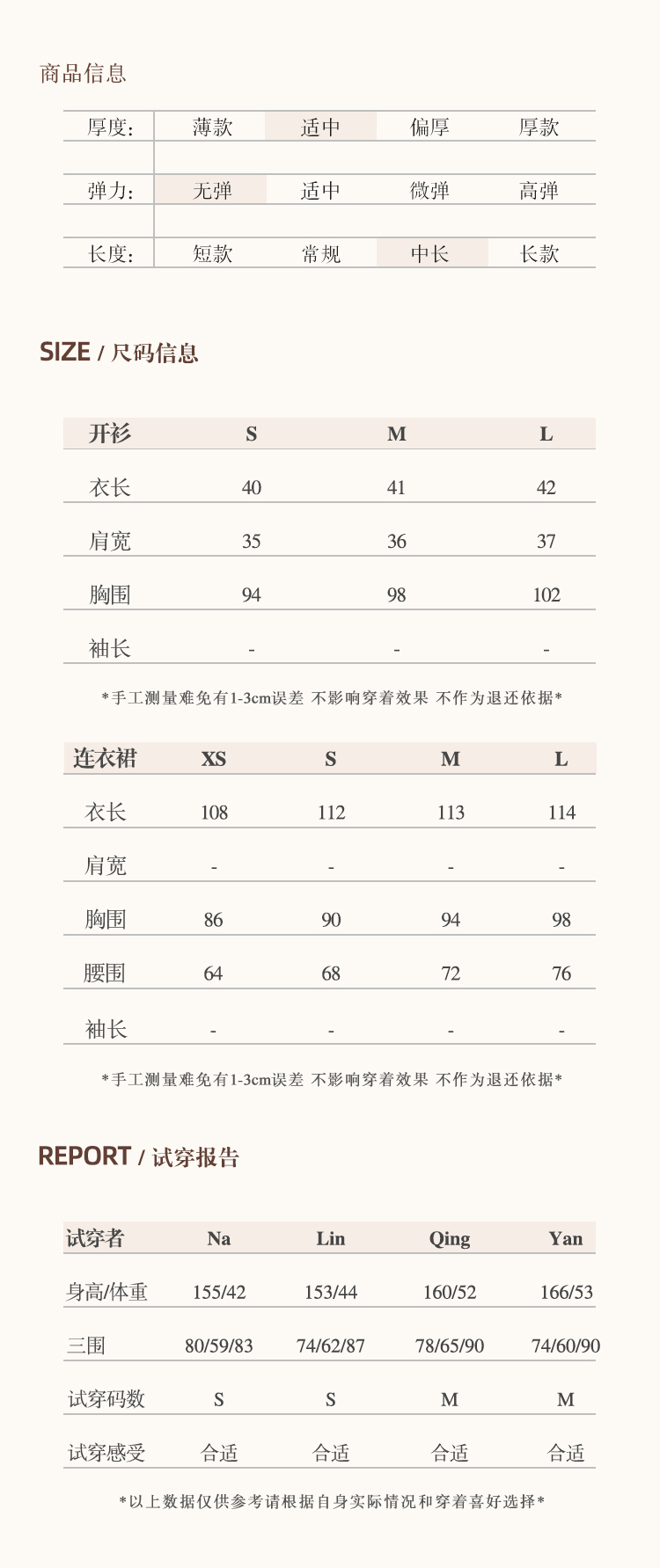 商品信息

| 厚度: | 薄款 | 适中 | 偏厚 | 厚款 |
|---|---|---|---|---|
| 弹力: | 无弹 | 适中 | 微弹 | 高弹 |
| 长度: | 短款 | 常规 | 中长 | 长款 |

SIZE / 尺码信息

| 开衫 | S | M | L |
|---|---|---|---|
| 衣长 | 40 | 41 | 42 |
| 肩宽 | 35 | 36 | 37 |
| 胸围 | 94 | 98 | 102 |
| 袖长 | - | - | - |

*手工测量难免有1-3cm误差 不影响穿着效果 不作为退还依据*

| 连衣裙 | XS | S | M | L |
|---|---|---|---|---|
| 衣长 | 108 | 112 | 113 | 114 |
| 肩宽 | - | - | - | - |
| 胸围 | 86 | 90 | 94 | 98 |
| 腰围 | 64 | 68 | 72 | 76 |
| 袖长 | - | - | - | - |

*手工测量难免有1-3cm误差 不影响穿着效果 不作为退还依据*

REPORT / 试穿报告

| 试穿者 | Na | Lin | Qing | Yan |
|---|---|---|---|---|
| 身高/体重 | 155/42 | 153/44 | 160/52 | 166/53 |
| 三围 | 80/59/83 | 74/62/87 | 78/65/90 | 74/60/90 |
| 试穿码数 | S | S | M | M |
| 试穿感受 | 合适 | 合适 | 合适 | 合适 |

*以上数据仅供参考请根据自身实际情况和穿着喜好选择*